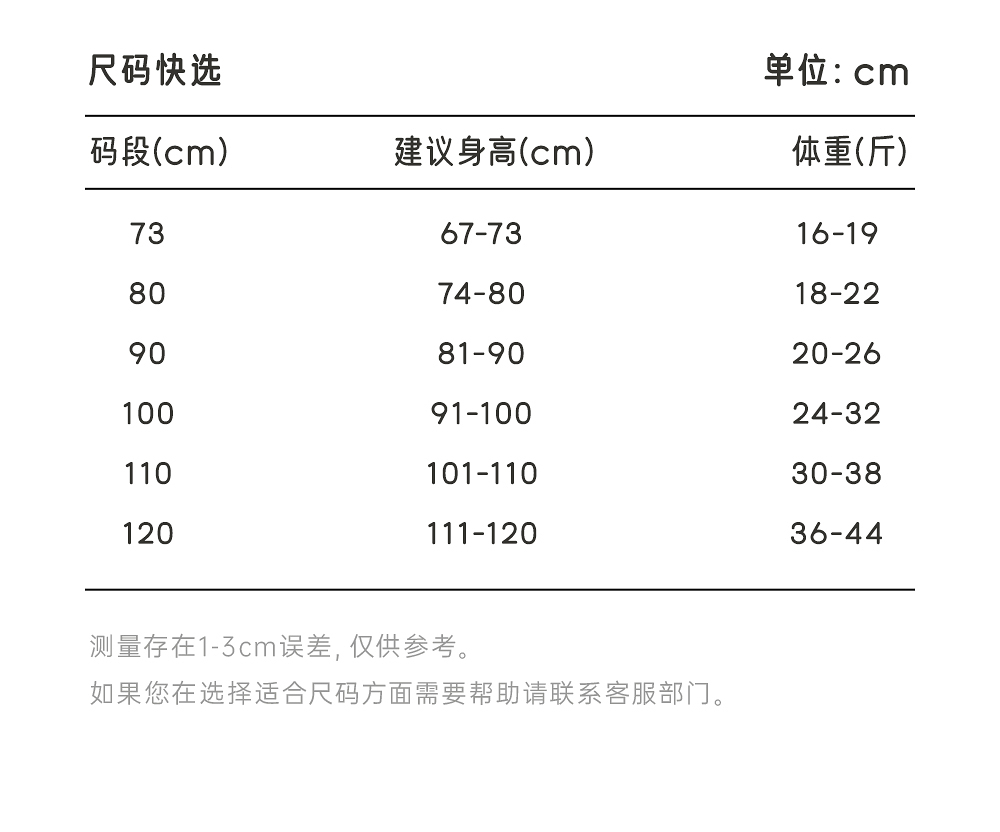 尺码快选 单位: cm

| 码段(cm) | 建议身高(cm) | 体重(斤) |
|---|---|---|
| 73 | 67-73 | 16-19 |
| 80 | 74-80 | 18-22 |
| 90 | 81-90 | 20-26 |
| 100 | 91-100 | 24-32 |
| 110 | 101-110 | 30-38 |
| 120 | 111-120 | 36-44 |

测量存在1-3cm误差, 仅供参考。
如果您在选择适合尺码方面需要帮助请联系客服部门。